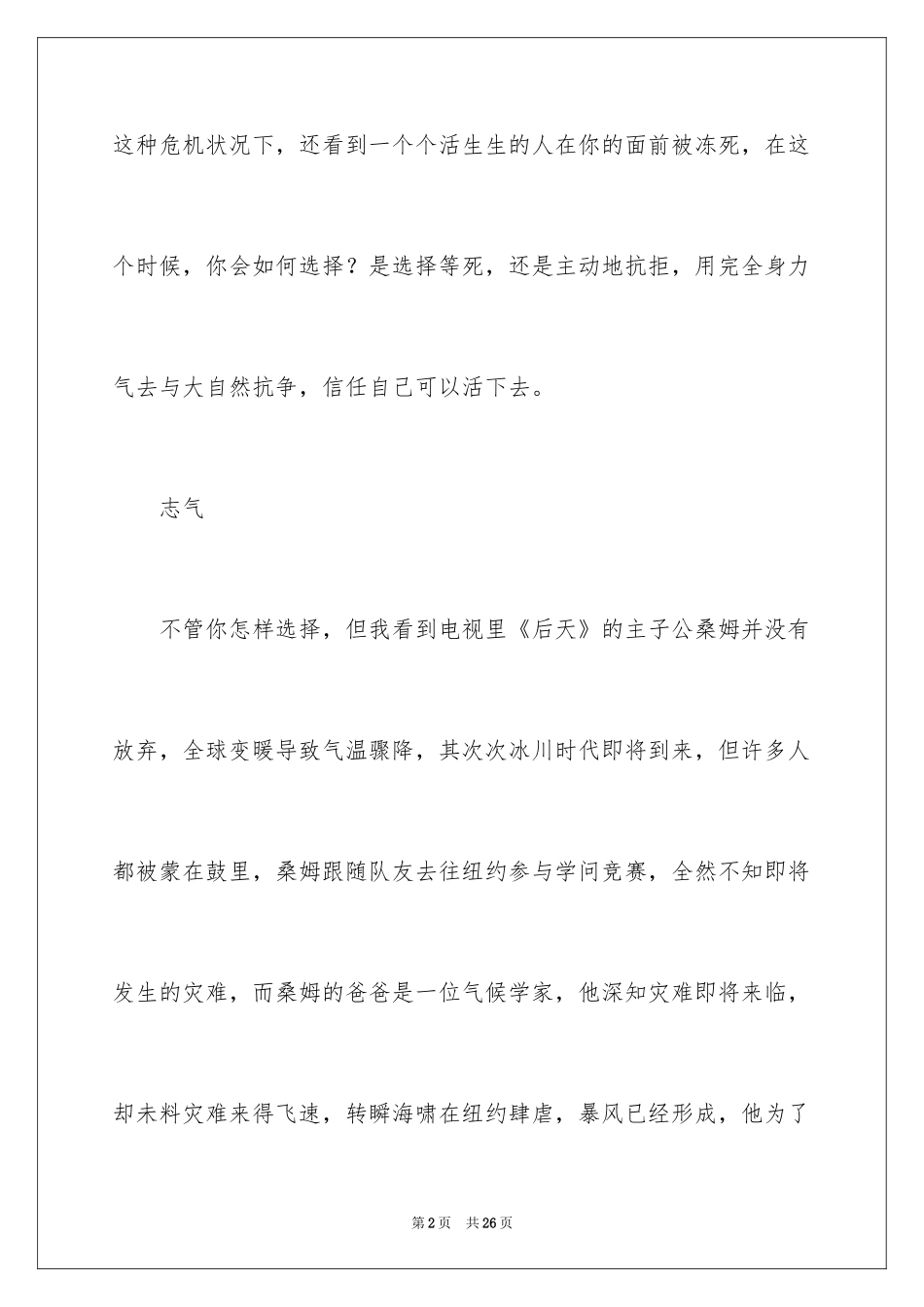 这种危机状况下，还看到一个个活生生的人在你的面前被冻死，在这个时候，你会如何选择？是选择等死，还是主动地抗拒，用完全身力气去与大自然抗争，信任自己可以活下去。

志气

不管你怎样选择，但我看到电视里《后天》的主子公桑姆并没有放弃，全球变暖导致气温骤降，其次次冰川时代即将到来，但许多人都被蒙在鼓里，桑姆跟随队友去往纽约参与学问竞赛，全然不知即将发生的灾难，而桑姆的爸爸是一位气候学家，他深知灾难即将来临，却未料灾难来得飞速，转瞬海啸在纽约肆虐，暴风已经形成，他为了

第2页　共26页